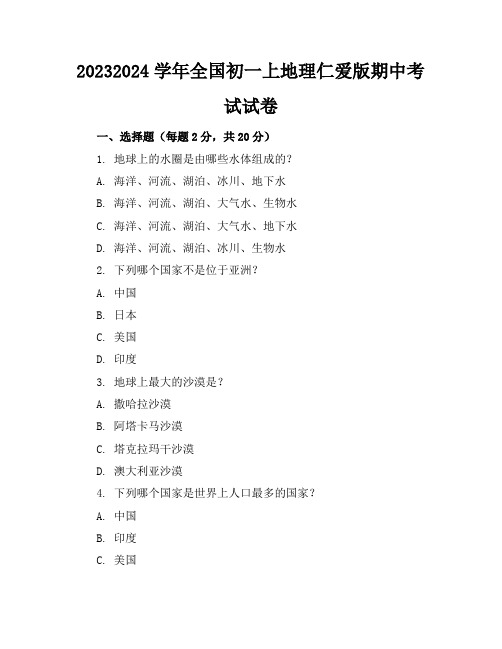 20232024 学年全国初一上地理仁爱版期中考试试卷

一、选择题（每题 2 分，共 20 分）

1. 地球上的水圈是由哪些水体组成的？

A. 海洋、河流、湖泊、冰川、地下水

B. 海洋、河流、湖泊、大气水、生物水

C. 海洋、河流、湖泊、大气水、地下水

D. 海洋、河流、湖泊、冰川、生物水

2. 下列哪个国家不是位于亚洲？

A. 中国

B. 日本

C. 美国

D. 印度

3. 地球上最大的沙漠是？

A. 撒哈拉沙漠

B. 阿塔卡马沙漠

C. 塔克拉玛干沙漠

D. 澳大利亚沙漠

4. 下列哪个国家是世界上人口最多的国家？

A. 中国

B. 印度

C. 美国